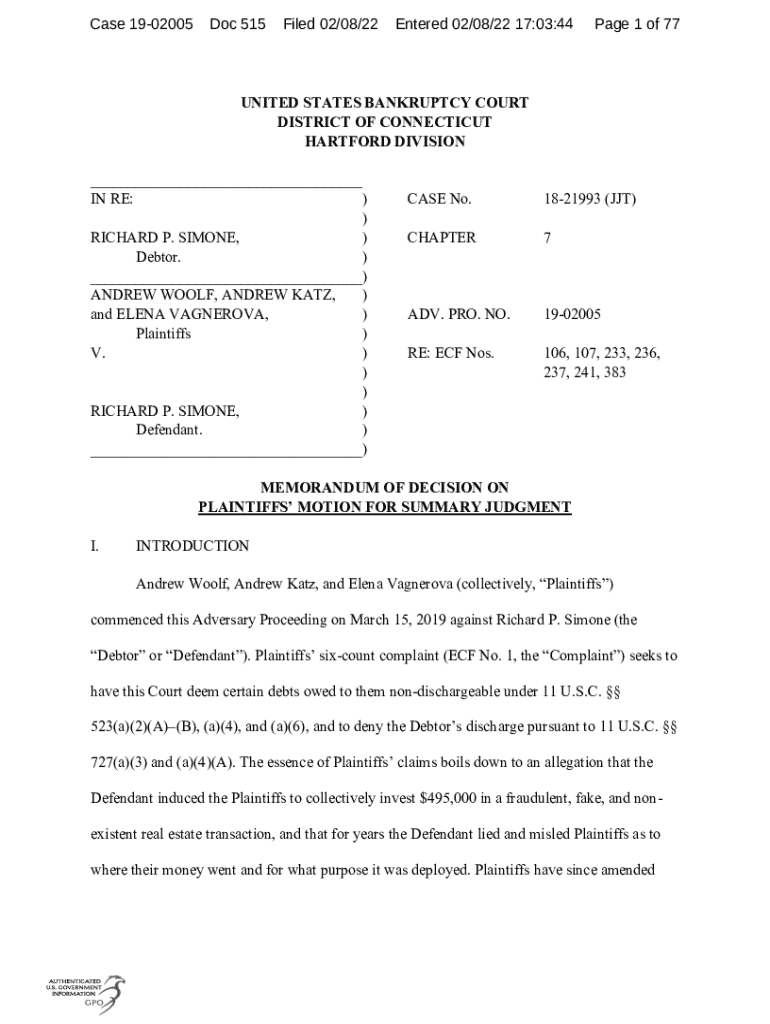 Case 19-02005 Doc 515 Filed 02/08/22 Entered 02/08/22 17:03:44 Page 1 of 77

UNITED STATES BANKRUPTCY COURT
DISTRICT OF CONNECTICUT
HARTFORD DIVISION

| | | | |
|---|---|---|---|
| IN RE: | ) | CASE No. | 18-21993 (JJT) |
| | ) | | |
| RICHARD P. SIMONE, | ) | CHAPTER | 7 |
| Debtor. | ) | | |
| | ) | | |
| ANDREW WOOLF, ANDREW KATZ, | ) | | |
| and ELENA VAGNEROVA, | ) | ADV. PRO. NO. | 19-02005 |
| Plaintiffs | ) | | |
| V. | ) | RE: ECF Nos. | 106, 107, 233, 236, |
| | ) | | 237, 241, 383 |
| | ) | | |
| RICHARD P. SIMONE, | ) | | |
| Defendant. | ) | | |
| | ) | | |

MEMORANDUM OF DECISION ON
PLAINTIFFS' MOTION FOR SUMMARY JUDGMENT

I. INTRODUCTION

Andrew Woolf, Andrew Katz, and Elena Vagnerova (collectively, "Plaintiffs") commenced this Adversary Proceeding on March 15, 2019 against Richard P. Simone (the "Debtor" or "Defendant"). Plaintiffs' six-count complaint (ECF No. 1, the "Complaint") seeks to have this Court deem certain debts owed to them non-dischargeable under 11 U.S.C. §§ 523(a)(2)(A)–(B), (a)(4), and (a)(6), and to deny the Debtor's discharge pursuant to 11 U.S.C. §§ 727(a)(3) and (a)(4)(A). The essence of Plaintiffs' claims boils down to an allegation that the Defendant induced the Plaintiffs to collectively invest $495,000 in a fraudulent, fake, and non-existent real estate transaction, and that for years the Defendant lied and misled Plaintiffs as to where their money went and for what purpose it was deployed. Plaintiffs have since amended

AUTHENTICATED U.S. GOVERNMENT INFORMATION GPO